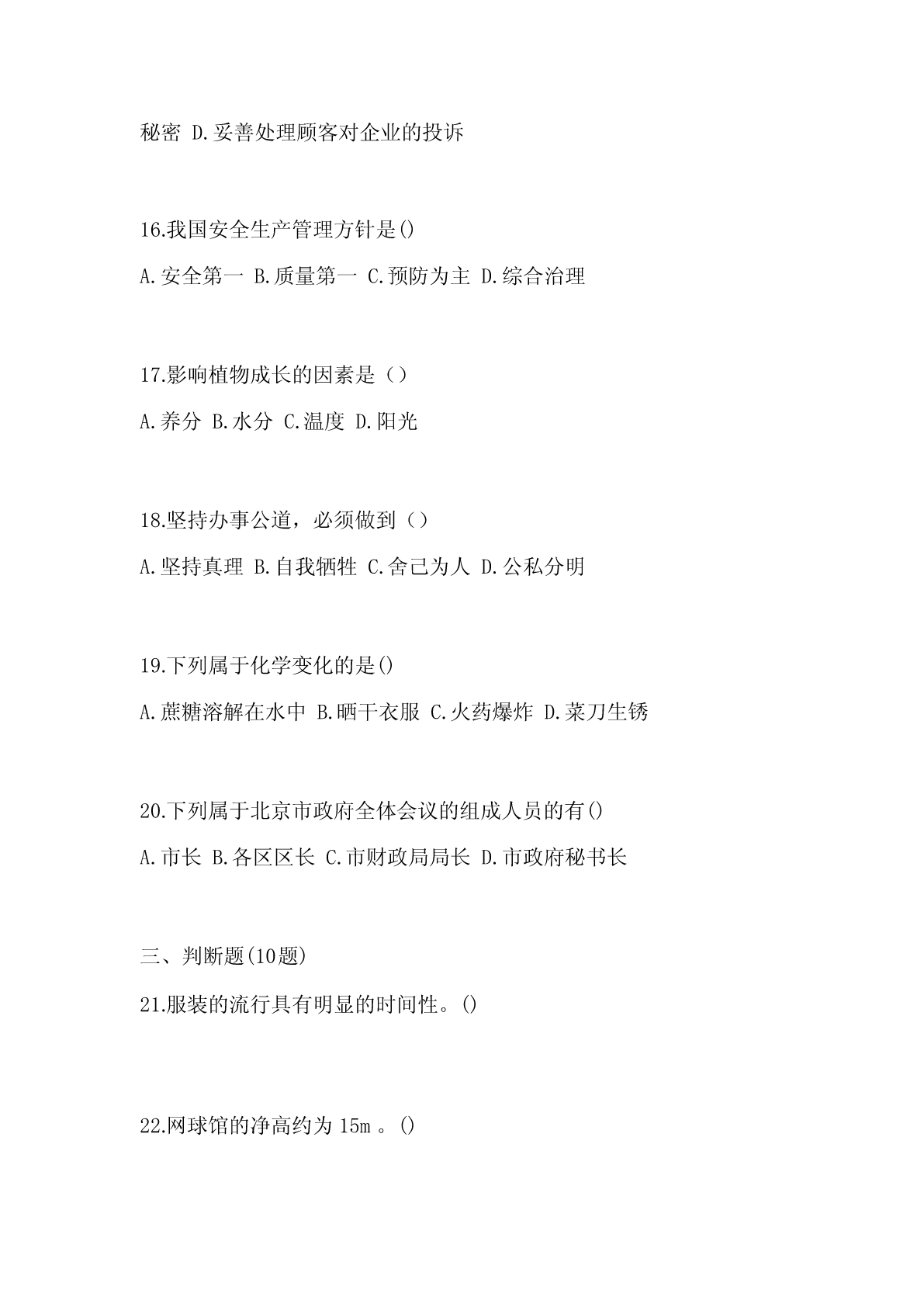 秘密 D.妥善处理顾客对企业的投诉

16.我国安全生产管理方针是()

A.安全第一 B.质量第一 C.预防为主 D.综合治理

17.影响植物成长的因素是（）

A.养分 B.水分 C.温度 D.阳光

18.坚持办事公道，必须做到（）

A.坚持真理 B.自我牺牲 C.舍己为人 D.公私分明

19.下列属于化学变化的是()

A.蔗糖溶解在水中 B.晒干衣服 C.火药爆炸 D.菜刀生锈

20.下列属于北京市政府全体会议的组成人员的有()

A.市长 B.各区区长 C.市财政局局长 D.市政府秘书长

三、判断题(10题)

21.服装的流行具有明显的时间性。()

22.网球馆的净高约为 15m 。()